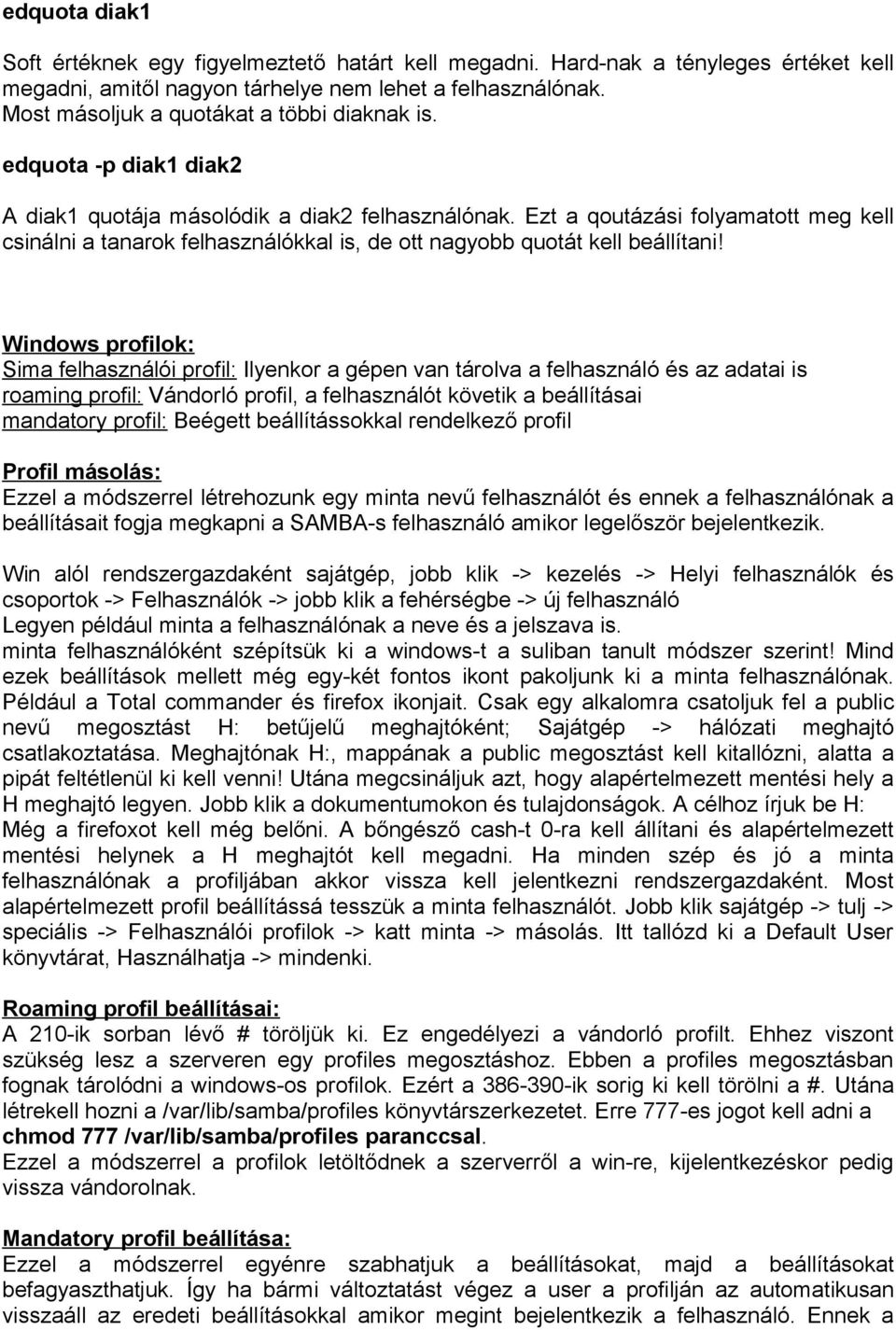 edquota diak1

Soft értéknek egy figyelmeztető határt kell megadni. Hard-nak a tényleges értéket kell megadni, amitől nagyon tárhelye nem lehet a felhasználónak.
Most másoljuk a quotákat a többi diaknak is.

edquota -p diak1 diak2

A diak1 quotája másolódik a diak2 felhasználónak. Ezt a qoutázási folyamatott meg kell csinálni a tanarok felhasználókkal is, de ott nagyobb quotát kell beállítani!

Windows profilok:
Sima felhasználói profil: Ilyenkor a gépen van tárolva a felhasználó és az adatai is
roaming profil: Vándorló profil, a felhasználót követik a beállításai
mandatory profil: Beégett beállítássokkal rendelkező profil

Profil másolás:
Ezzel a módszerrel létrehozunk egy minta nevű felhasználót és ennek a felhasználónak a beállításait fogja megkapni a SAMBA-s felhasználó amikor legelőször bejelentkezik.

Win alól rendszergazdaként sajátgép, jobb klik -> kezelés -> Helyi felhasználók és csoportok -> Felhasználók -> jobb klik a fehérségbe -> új felhasználó
Legyen például minta a felhasználónak a neve és a jelszava is.
minta felhasználóként szépítsük ki a windows-t a suliban tanult módszer szerint! Mind ezek beállítások mellett még egy-két fontos ikont pakoljunk ki a minta felhasználónak. Például a Total commander és firefox ikonjait. Csak egy alkalomra csatoljuk fel a public nevű megosztást H: betűjelű meghajtóként; Sajátgép -> hálózati meghajtó csatlakoztatása. Meghajtónak H:, mappának a public megosztást kell kitallózni, alatta a pipát feltétlenül ki kell venni! Utána megcsináljuk azt, hogy alapértelmezett mentési hely a H meghajtó legyen. Jobb klik a dokumentumokon és tulajdonságok. A célhoz írjuk be H: Még a firefoxot kell még belőni. A bőngésző cash-t 0-ra kell állítani és alapértelmezett mentési helynek a H meghajtót kell megadni. Ha minden szép és jó a minta felhasználónak a profiljában akkor vissza kell jelentkezni rendszergazdaként. Most alapértelmezett profil beállítássá tesszük a minta felhasználót. Jobb klik sajátgép -> tulj -> speciális -> Felhasználói profilok -> katt minta -> másolás. Itt tallózd ki a Default User könyvtárat, Használhatja -> mindenki.

Roaming profil beállításai:
A 210-ik sorban lévő # töröljük ki. Ez engedélyezi a vándorló profilt. Ehhez viszont szükség lesz a szerveren egy profiles megosztáshoz. Ebben a profiles megosztásban fognak tárolódni a windows-os profilok. Ezért a 386-390-ik sorig ki kell törölni a #. Utána létrekell hozni a /var/lib/samba/profiles könyvtárszerkezetet. Erre 777-es jogot kell adni a chmod 777 /var/lib/samba/profiles paranccsal.
Ezzel a módszerrel a profilok letöltődnek a szerverről a win-re, kijelentkezéskor pedig vissza vándorolnak.

Mandatory profil beállítása:
Ezzel a módszerrel egyénre szabhatjuk a beállításokat, majd a beállításokat befagyaszthatjuk. Így ha bármi változtatást végez a user a profilján az automatikusan visszaáll az eredeti beállításokkal amikor megint bejelentkezik a felhasználó. Ennek a